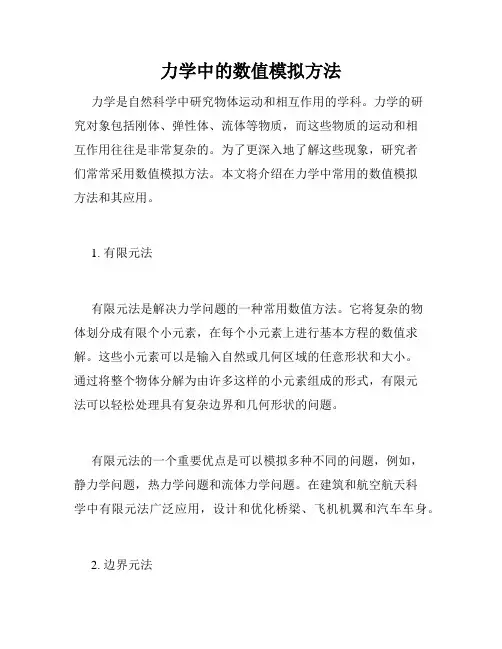 力学中的数值模拟方法

力学是自然科学中研究物体运动和相互作用的学科。力学的研究对象包括刚体、弹性体、流体等物质，而这些物质的运动和相互作用往往是非常复杂的。为了更深入地了解这些现象，研究者们常常采用数值模拟方法。本文将介绍在力学中常用的数值模拟方法和其应用。

1. 有限元法

有限元法是解决力学问题的一种常用数值方法。它将复杂的物体划分成有限个小元素，在每个小元素上进行基本方程的数值求解。这些小元素可以是输入自然或几何区域的任意形状和大小。通过将整个物体分解为由许多这样的小元素组成的形式，有限元法可以轻松处理具有复杂边界和几何形状的问题。

有限元法的一个重要优点是可以模拟多种不同的问题，例如，静力学问题，热力学问题和流体力学问题。在建筑和航空航天科学中有限元法广泛应用，设计和优化桥梁、飞机机翼和汽车车身。

2. 边界元法